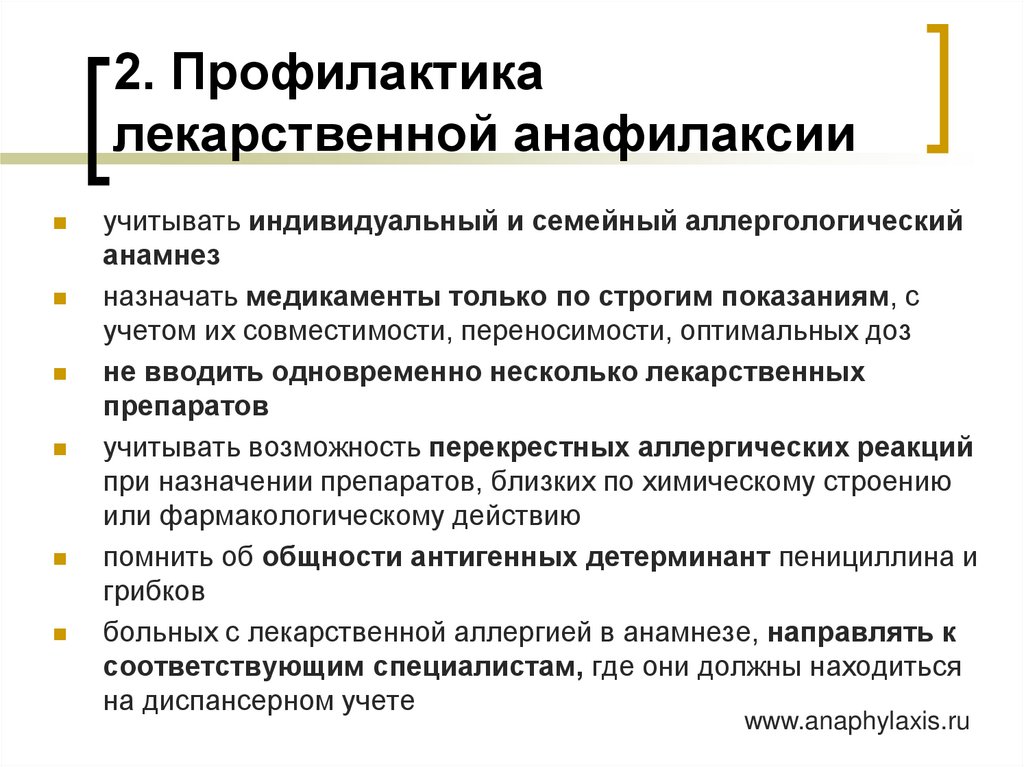 2. Профилактика лекарственной анафилаксии

учитывать индивидуальный и семейный аллергологический анамнез

назначать медикаменты только по строгим показаниям, с учетом их совместимости, переносимости, оптимальных доз

не вводить одновременно несколько лекарственных препаратов

учитывать возможность перекрестных аллергических реакций при назначении препаратов, близких по химическому строению или фармакологическому действию

помнить об общности антигенных детерминант пенициллина и грибков

больных с лекарственной аллергией в анамнезе, направлять к соответствующим специалистам, где они должны находиться на диспансерном учете

www.anaphylaxis.ru